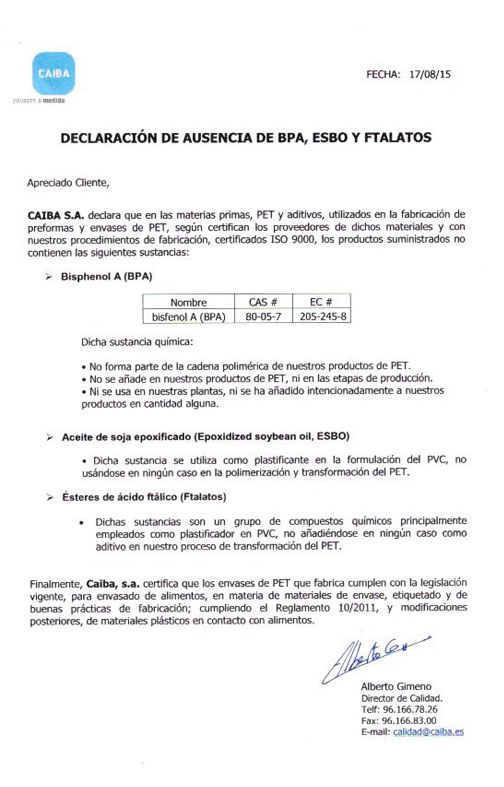 CAIBA
envases a medida

FECHA: 17/08/15

DECLARACIÓN DE AUSENCIA DE BPA, ESBO Y FTALATOS

Apreciado Cliente,

CAIBA S.A. declara que en las materias primas, PET y aditivos, utilizados en la fabricación de preformas y envases de PET, según certifican los proveedores de dichos materiales y con nuestros procedimientos de fabricación, certificados ISO 9000, los productos suministrados no contienen las siguientes sustancias:

➢ Bisphenol A (BPA)

| Nombre | CAS # | EC # |
|---|---|---|
| bisfenol A (BPA) | 80-05-7 | 205-245-8 |

Dicha sustancia química:

• No forma parte de la cadena polimérica de nuestros productos de PET.
• No se añade en nuestros productos de PET, ni en las etapas de producción.
• Ni se usa en nuestras plantas, ni se ha añadido intencionadamente a nuestros productos en cantidad alguna.

➢ Aceite de soja epoxificado (Epoxidized soybean oil, ESBO)

• Dicha sustancia se utiliza como plastificante en la formulación del PVC, no usándose en ningún caso en la polimerización y transformación del PET.

➢ Ésteres de ácido ftálico (Ftalatos)

• Dichas sustancias son un grupo de compuestos químicos principalmente empleados como plastificador en PVC, no añadiéndose en ningún caso como aditivo en nuestro proceso de transformación del PET.

Finalmente, Caiba, s.a. certifica que los envases de PET que fabrica cumplen con la legislación vigente, para envasado de alimentos, en materia de materiales de envase, etiquetado y de buenas prácticas de fabricación; cumpliendo el Reglamento 10/2011, y modificaciones posteriores, de materiales plásticos en contacto con alimentos.

Alberto G

Alberto Gimeno
Director de Calidad.
Telf: 96.166.78.26
Fax: 96.166.83.00
E-mail: calidad@caiba.es